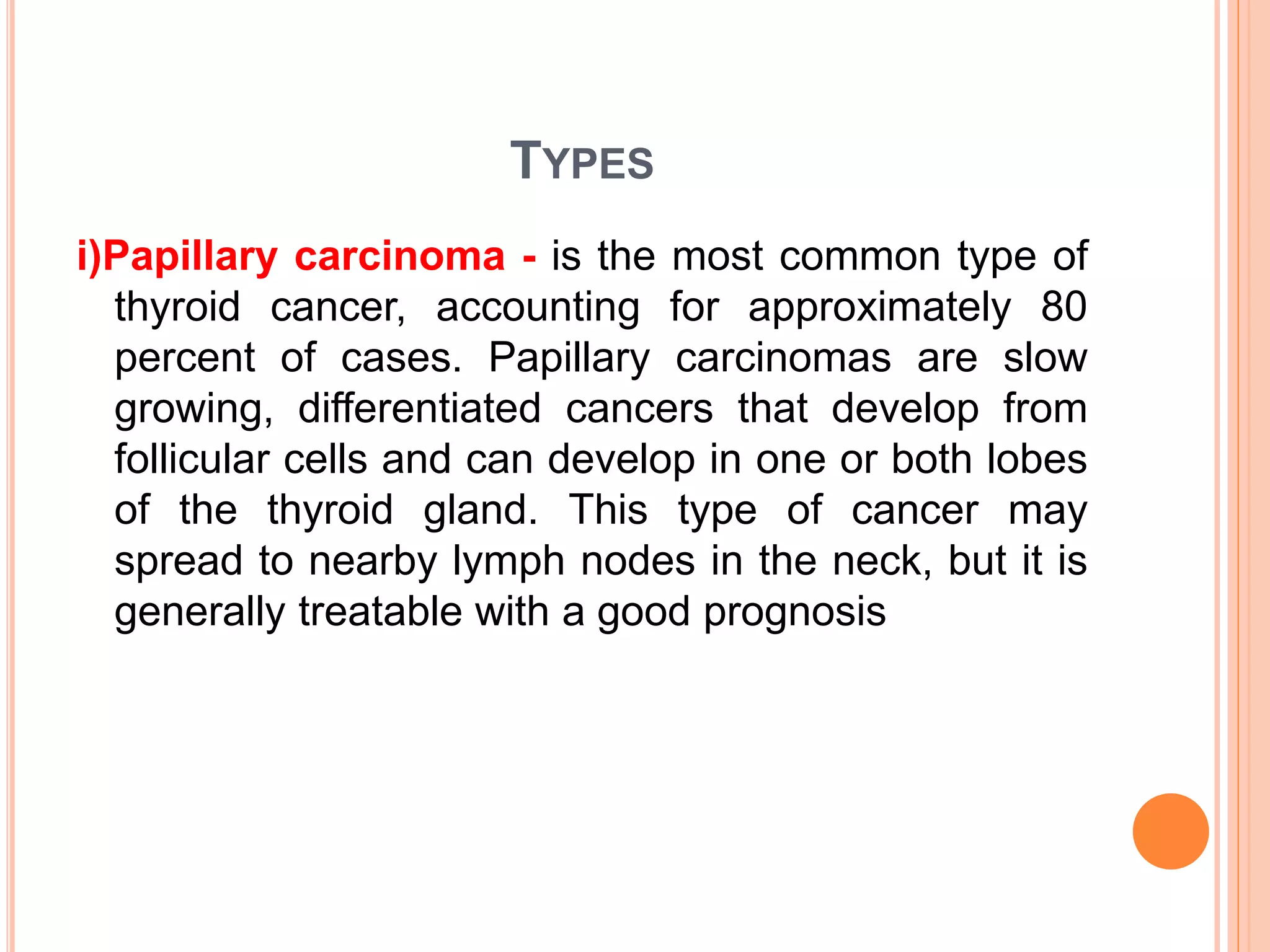 TYPES

i)Papillary carcinoma - is the most common type of thyroid cancer, accounting for approximately 80 percent of cases. Papillary carcinomas are slow growing, differentiated cancers that develop from follicular cells and can develop in one or both lobes of the thyroid gland. This type of cancer may spread to nearby lymph nodes in the neck, but it is generally treatable with a good prognosis